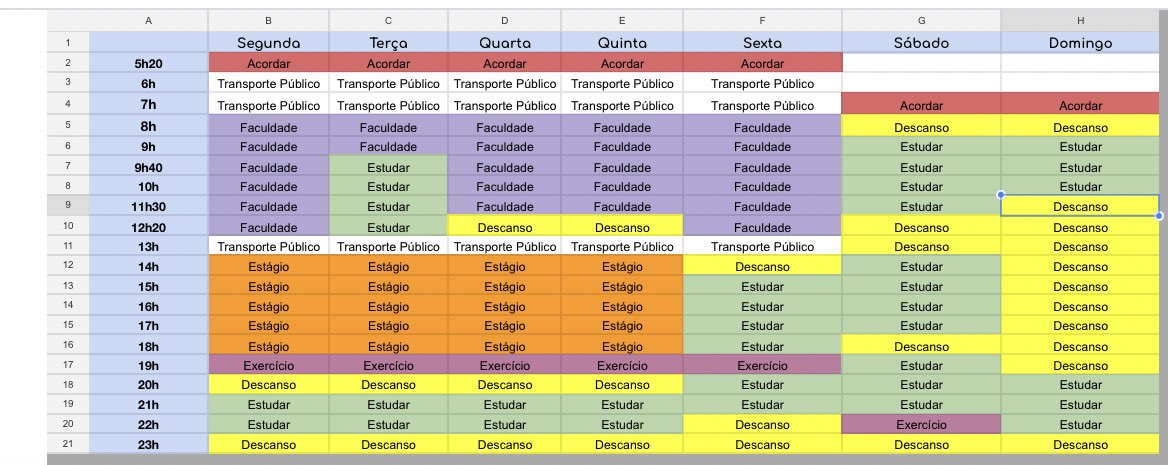 |  | A | B | C | D | E | F | G | H |
|---|---|---|---|---|---|---|---|---|
| 1 |  | Segunda | Terça | Quarta | Quinta | Sexta | Sábado | Domingo |
| 2 | 5h20 | Acordar | Acordar | Acordar | Acordar | Acordar |  |  |
| 3 | 6h | Transporte Público | Transporte Público | Transporte Público | Transporte Público | Transporte Público |  |  |
| 4 | 7h | Transporte Público | Transporte Público | Transporte Público | Transporte Público | Transporte Público | Acordar | Acordar |
| 5 | 8h | Faculdade | Faculdade | Faculdade | Faculdade | Faculdade | Descanso | Descanso |
| 6 | 9h | Faculdade | Faculdade | Faculdade | Faculdade | Faculdade | Estudar | Estudar |
| 7 | 9h40 | Faculdade | Estudar | Faculdade | Faculdade | Faculdade | Estudar | Estudar |
| 8 | 10h | Faculdade | Estudar | Faculdade | Faculdade | Faculdade | Estudar | Estudar |
| 9 | 11h30 | Faculdade | Estudar | Faculdade | Faculdade | Faculdade | Estudar | Descanso |
| 10 | 12h20 | Faculdade | Estudar | Descanso | Descanso | Faculdade | Descanso | Descanso |
| 11 | 13h | Transporte Público | Transporte Público | Transporte Público | Transporte Público | Transporte Público | Descanso | Descanso |
| 12 | 14h | Estágio | Estágio | Estágio | Estágio | Descanso | Estudar | Descanso |
| 13 | 15h | Estágio | Estágio | Estágio | Estágio | Estudar | Estudar | Descanso |
| 14 | 16h | Estágio | Estágio | Estágio | Estágio | Estudar | Estudar | Descanso |
| 15 | 17h | Estágio | Estágio | Estágio | Estágio | Estudar | Estudar | Descanso |
| 16 | 18h | Estágio | Estágio | Estágio | Estágio | Estudar | Descanso | Descanso |
| 17 | 19h | Exercício | Exercício | Exercício | Exercício | Exercício | Estudar | Descanso |
| 18 | 20h | Descanso | Descanso | Descanso | Descanso | Estudar | Estudar | Estudar |
| 19 | 21h | Estudar | Estudar | Estudar | Estudar | Estudar | Estudar | Estudar |
| 20 | 22h | Estudar | Estudar | Estudar | Estudar | Descanso | Exercício | Estudar |
| 21 | 23h | Descanso | Descanso | Descanso | Descanso | Descanso | Descanso | Descanso |